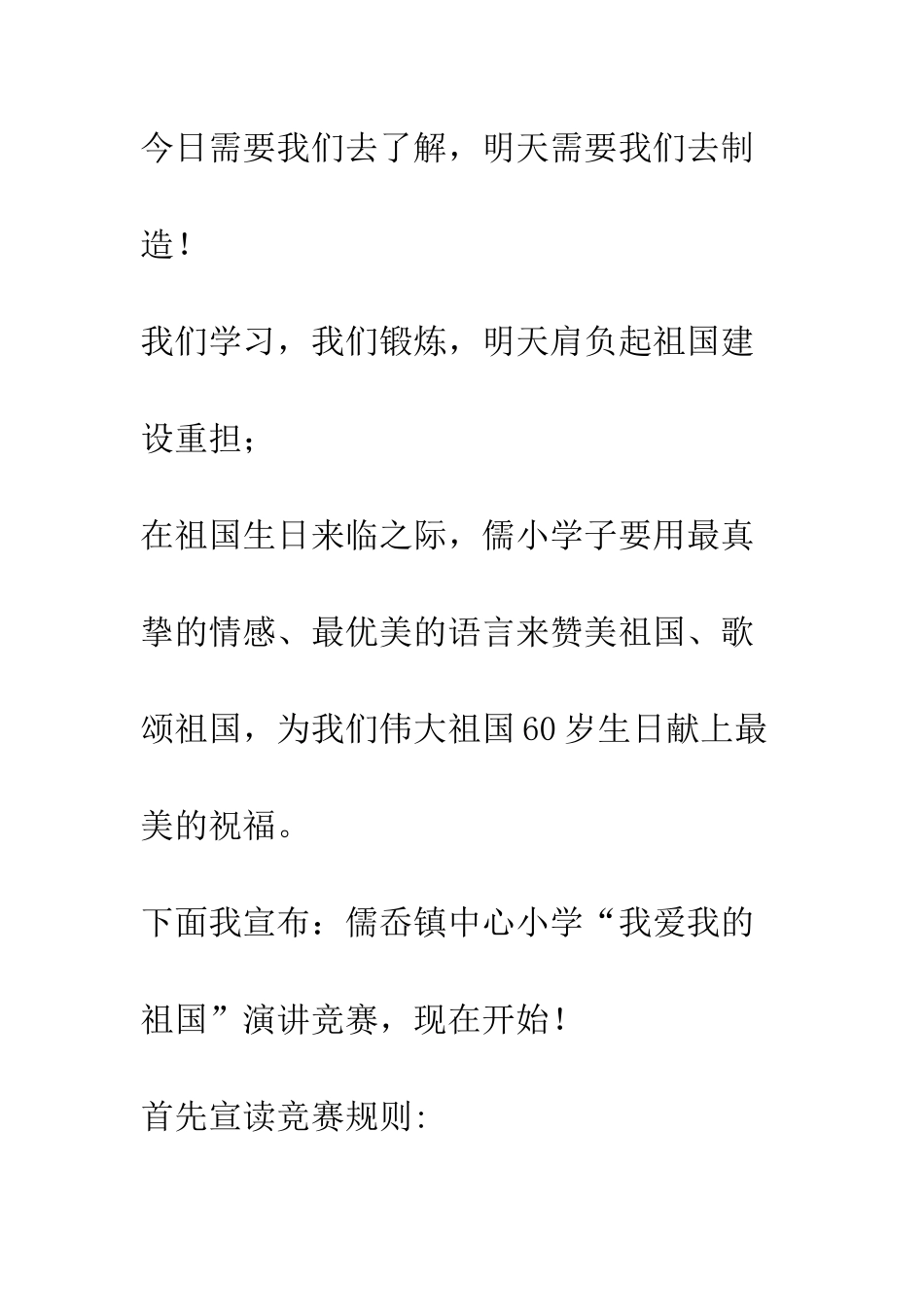 今日需要我们去了解，明天需要我们去制造！

我们学习，我们锻炼，明天肩负起祖国建设重担；

在祖国生日来临之际，儒小学子要用最真挚的情感、最优美的语言来赞美祖国、歌颂祖国，为我们伟大祖国60岁生日献上最美的祝福。

下面我宣布：儒岙镇中心小学“我爱我的祖国”演讲竞赛，现在开始！

首先宣读竞赛规则: